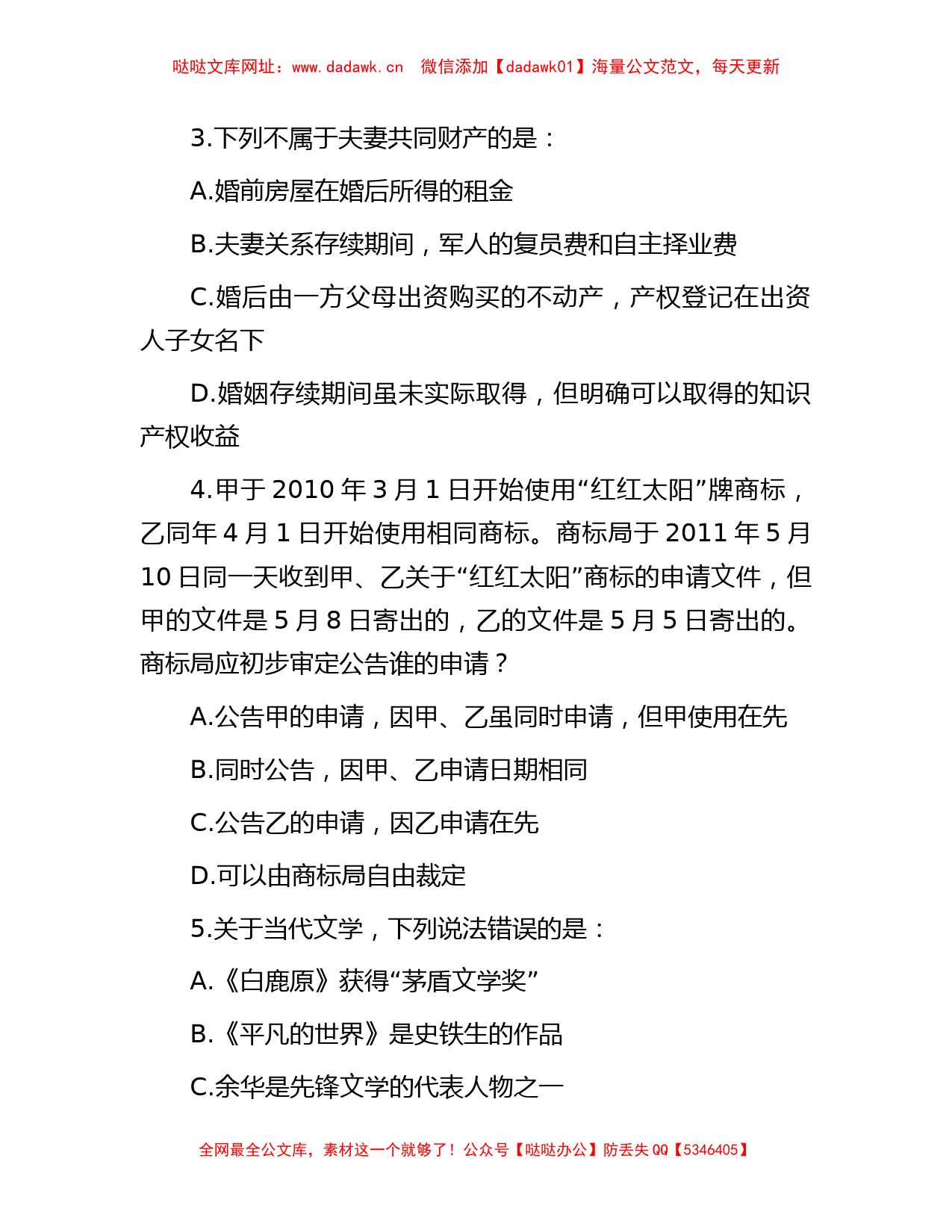 哒哒文库网址：www.dadawk.cn　微信添加【dadawk01】海量公文范文，每天更新

3.下列不属于夫妻共同财产的是：

A.婚前房屋在婚后所得的租金

B.夫妻关系存续期间，军人的复员费和自主择业费

C.婚后由一方父母出资购买的不动产，产权登记在出资人子女名下

D.婚姻存续期间虽未实际取得，但明确可以取得的知识产权收益

4.甲于 2010 年 3 月 1 日开始使用“红红太阳”牌商标，乙同年 4 月 1 日开始使用相同商标。商标局于 2011 年 5 月 10 日同一天收到甲、乙关于“红红太阳”商标的申请文件，但甲的文件是 5 月 8 日寄出的，乙的文件是 5 月 5 日寄出的。商标局应初步审定公告谁的申请？

A.公告甲的申请，因甲、乙虽同时申请，但甲使用在先

B.同时公告，因甲、乙申请日期相同

C.公告乙的申请，因乙申请在先

D.可以由商标局自由裁定

5.关于当代文学，下列说法错误的是：

A.《白鹿原》获得“茅盾文学奖”

B.《平凡的世界》是史铁生的作品

C.余华是先锋文学的代表人物之一

全网最全公文库，素材这一个就够了！公众号【哒哒办公】防丢失 QQ【5346405】